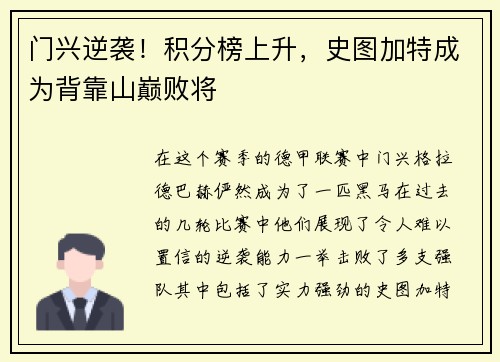 门兴逆袭！积分榜上升，史图加特成为背靠山巅败将

在这个赛季的德甲联赛中门兴格拉德巴赫俨然成为了一匹黑马在过去的几轮比赛中他们展现了令人难以置信的逆袭能力一举击败了多支强队其中包括了实力强劲的史图加特